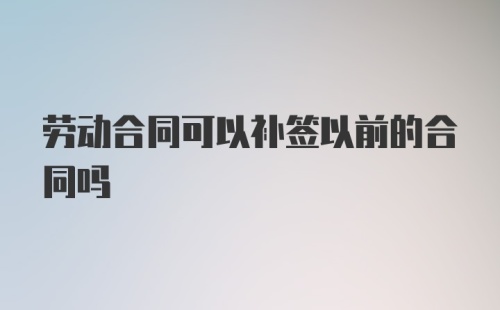 劳动合同可以补签以前的合同吗